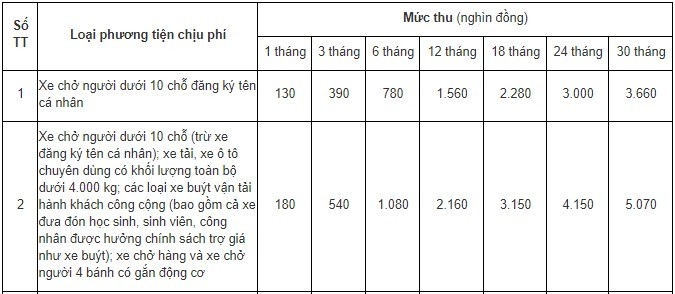 | Số TT | Loại phương tiện chịu phí | Mức thu (nghìn đồng) | | | | | | |
|---|---|---|---|---|---|---|---|---|
| | | 1 tháng | 3 tháng | 6 tháng | 12 tháng | 18 tháng | 24 tháng | 30 tháng |
| 1 | Xe chở người dưới 10 chỗ đăng ký tên cá nhân | 130 | 390 | 780 | 1.560 | 2.280 | 3.000 | 3.660 |
| 2 | Xe chở người dưới 10 chỗ (trừ xe đăng ký tên cá nhân); xe tải, xe ô tô chuyên dùng có khối lượng toàn bộ dưới 4.000 kg; các loại xe buýt vận tải hành khách công cộng (bao gồm cả xe đưa đón học sinh, sinh viên, công nhân được hưởng chính sách trợ giá như xe buýt); xe chở hàng và xe chở người 4 bánh có gắn động cơ | 180 | 540 | 1.080 | 2.160 | 3.150 | 4.150 | 5.070 |